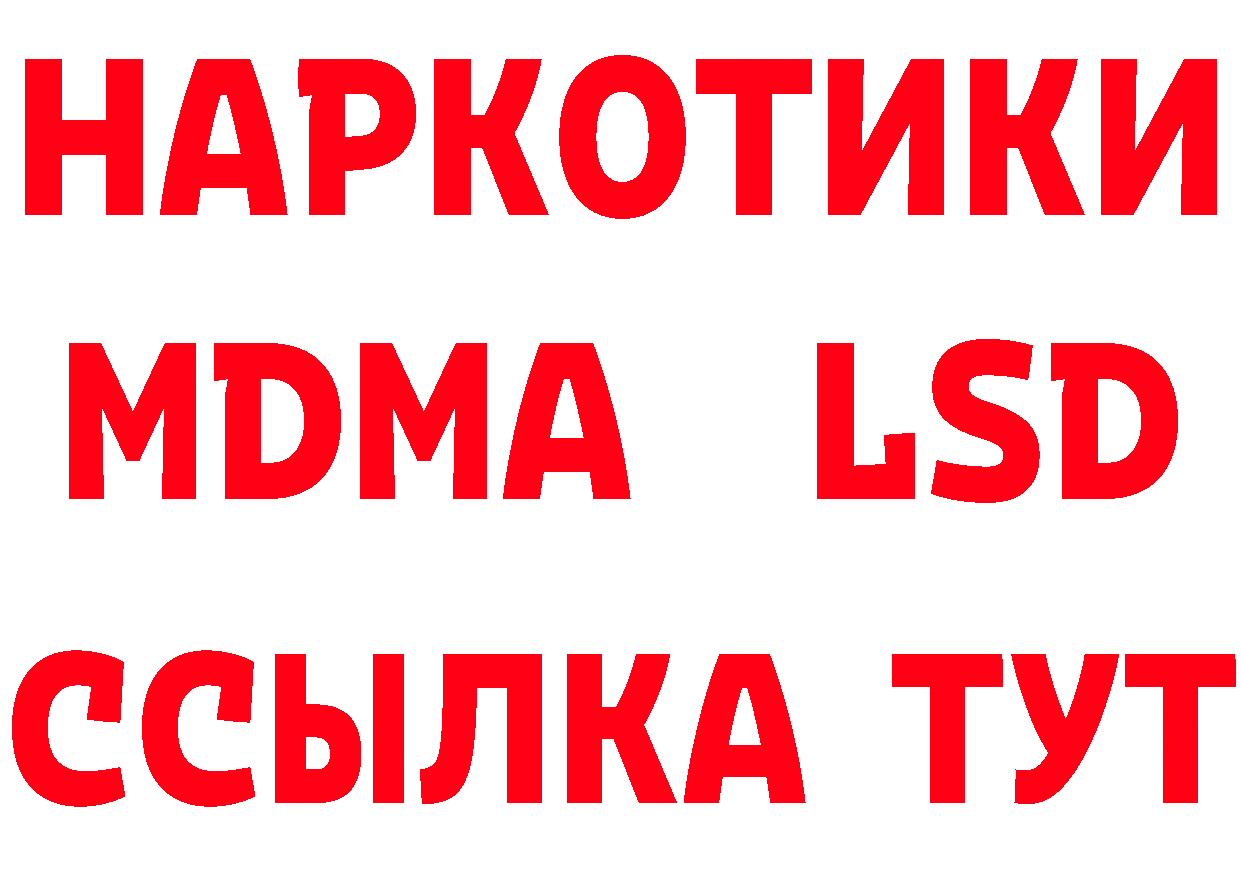 НАРКОТИКИ
MDMA LSD
ССЫЛКА ТУТ